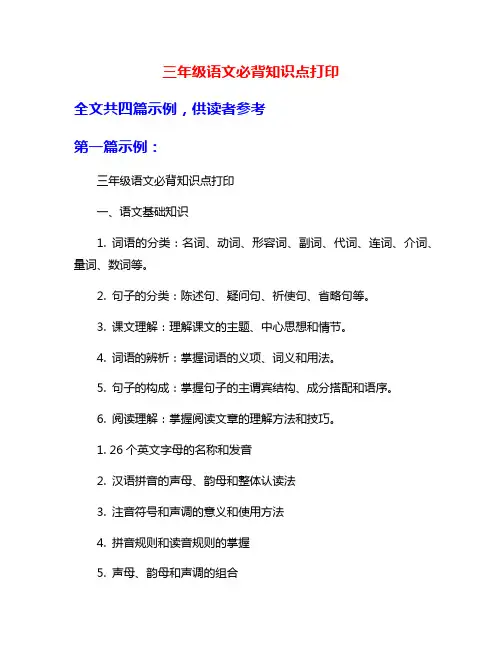 三年级语文必背知识点打印

全文共四篇示例，供读者参考

第一篇示例：

三年级语文必背知识点打印

一、语文基础知识

1. 词语的分类：名词、动词、形容词、副词、代词、连词、介词、量词、数词等。

2. 句子的分类：陈述句、疑问句、祈使句、省略句等。

3. 课文理解：理解课文的主题、中心思想和情节。

4. 词语的辨析：掌握词语的义项、词义和用法。

5. 句子的构成：掌握句子的主谓宾结构、成分搭配和语序。

6. 阅读理解：掌握阅读文章的理解方法和技巧。

1. 26 个英文字母的名称和发音

2. 汉语拼音的声母、韵母和整体认读法

3. 注音符号和声调的意义和使用方法

4. 拼音规则和读音规则的掌握

5. 声母、韵母和声调的组合